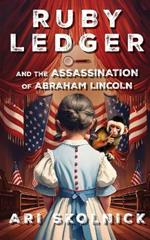 RUBY LEDGER

AND THE ASSASSINATION OF ABRAHAM LINCOLN

ARI SKOLNICK